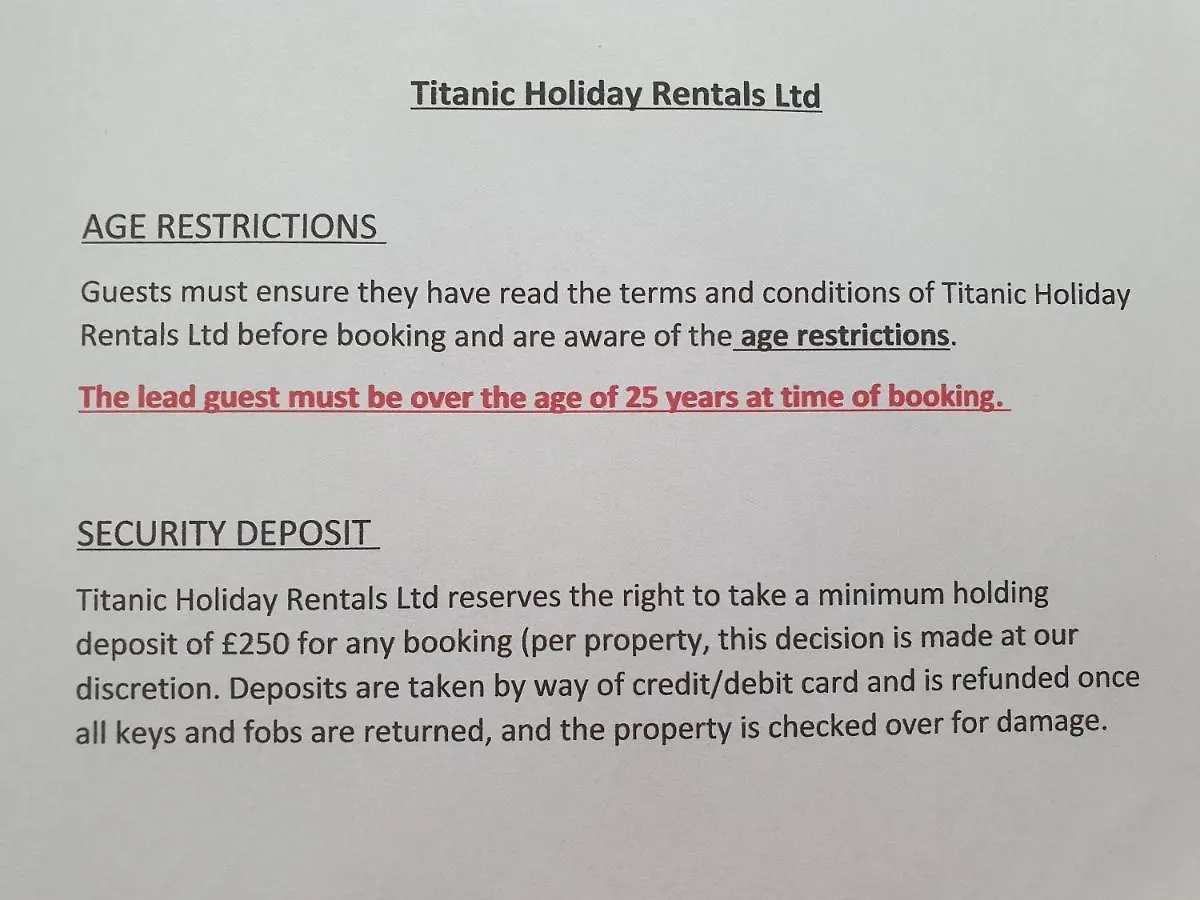 Titanic Holiday Rentals Ltd

AGE RESTRICTIONS

Guests must ensure they have read the terms and conditions of Titanic Holiday Rentals Ltd before booking and are aware of the age restrictions.

The lead guest must be over the age of 25 years at time of booking.

SECURITY DEPOSIT

Titanic Holiday Rentals Ltd reserves the right to take a minimum holding deposit of £250 for any booking (per property, this decision is made at our discretion. Deposits are taken by way of credit/debit card and is refunded once all keys and fobs are returned, and the property is checked over for damage.